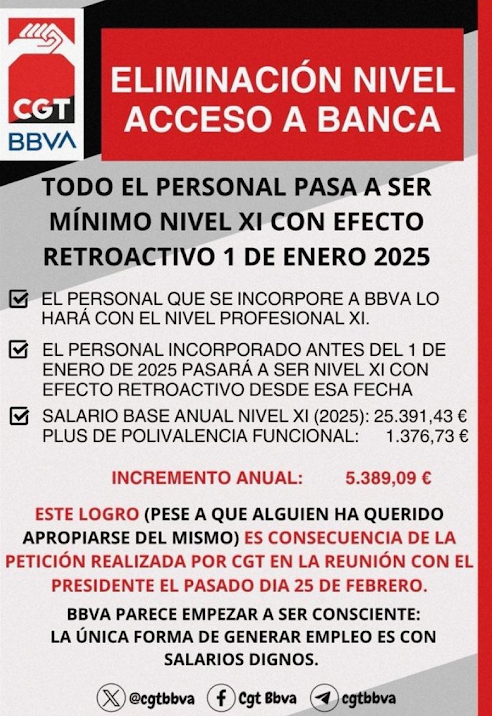 CGT
BBVA

ELIMINACIÓN NIVEL ACCESO A BANCA

TODO EL PERSONAL PASA A SER MÍNIMO NIVEL XI CON EFECTO RETROACTIVO 1 DE ENERO 2025

☑ EL PERSONAL QUE SE INCORPORE A BBVA LO HARÁ CON EL NIVEL PROFESIONAL XI.

☑ EL PERSONAL INCORPORADO ANTES DEL 1 DE ENERO DE 2025 PASARÁ A SER NIVEL XI CON EFECTO RETROACTIVO DESDE ESA FECHA

☑ SALARIO BASE ANUAL NIVEL XI (2025): 25.391,43 €
PLUS DE POLIVALENCIA FUNCIONAL: 1.376,73 €

INCREMENTO ANUAL: 5.389,09 €

ESTE LOGRO (PESE A QUE ALGUIEN HA QUERIDO APROPIARSE DEL MISMO) ES CONSECUENCIA DE LA PETICIÓN REALIZADA POR CGT EN LA REUNIÓN CON EL PRESIDENTE EL PASADO DIA 25 DE FEBRERO.

BBVA PARECE EMPEZAR A SER CONSCIENTE: LA ÚNICA FORMA DE GENERAR EMPLEO ES CON SALARIOS DIGNOS.

@cgtbbva Cgt Bbva cgtbbva